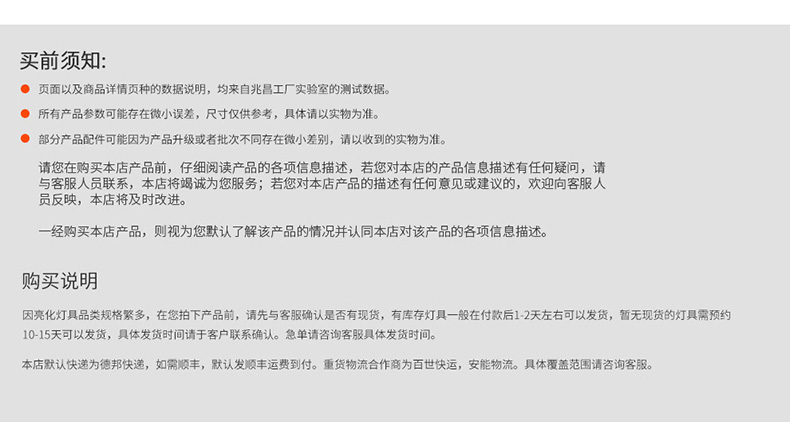 买前须知:

页面以及商品详情页种的数据说明，均来自兆昌工厂实验室的测试数据。

所有产品参数可能存在微小误差，尺寸仅供参考，具体请以实物为准。

部分产品配件可能因为产品升级或者批次不同存在微小差别，请以收到的实物为准。

请您在购买本店产品前，仔细阅读产品的各项信息描述，若您对本店的产品信息描述有任何疑问，请与客服人员联系，本店将竭诚为您服务；若您对本店产品的描述有任何意见或建议的，欢迎向客服人员反映，本店将及时改进。

一经购买本店产品，则视为您默认了解该产品的情况并认同本店对该产品的各项信息描述。

购买说明

因亮化灯具品类规格繁多，在您拍下产品前，请先与客服确认是否有现货，有库存灯具一般在付款后1-2天左右可以发货，暂无现货的灯具需预约10-15天可以发货，具体发货时间请于客户联系确认。急单请咨询客服具体发货时间。

本店默认快递为德邦快递，如需顺丰，默认发顺丰运费到付。重货物流合作商为百世快运，安能物流。具体覆盖范围请咨询客服。